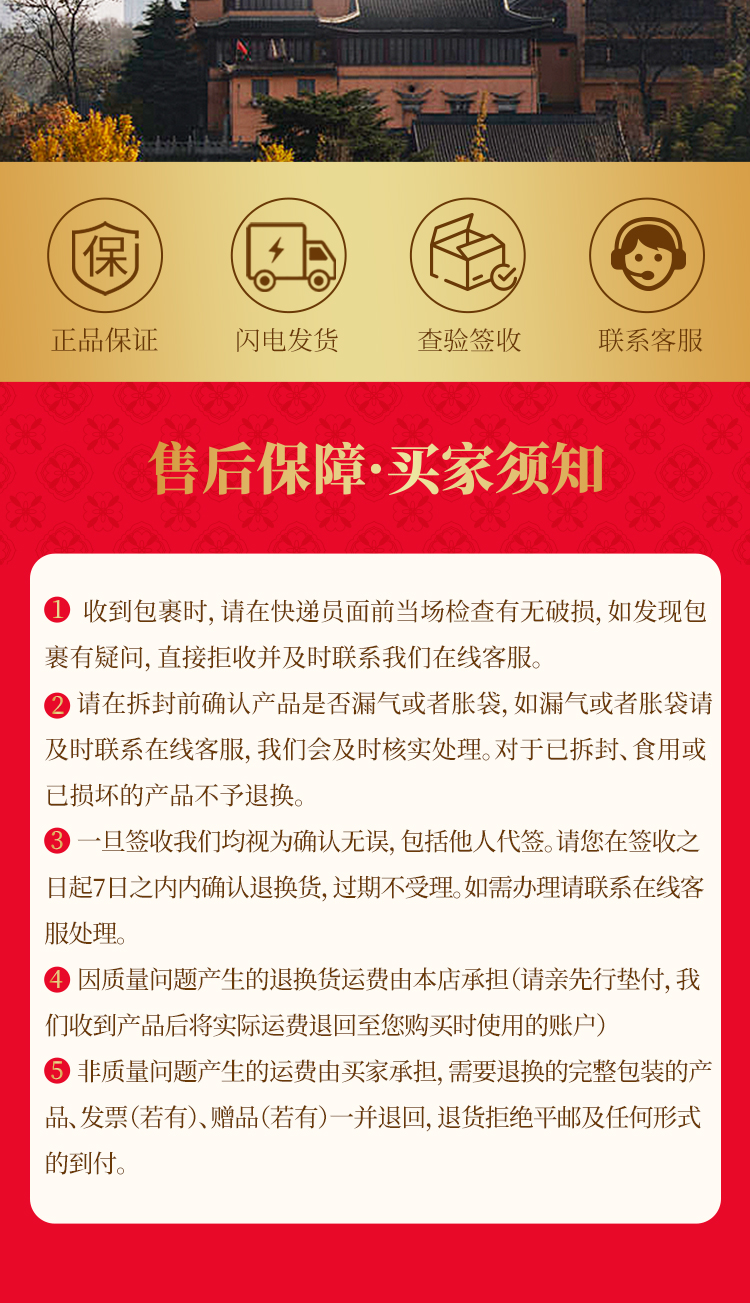 保

正品保证

闪电发货

查验签收

联系客服

售后保障·买家须知

❶ 收到包裹时，请在快递员面前当场检查有无破损，如发现包裹有疑问，直接拒收并及时联系我们在线客服。

❷ 请在拆封前确认产品是否漏气或者胀袋，如漏气或者胀袋请及时联系在线客服，我们会及时核实处理。对于已拆封、食用或已损坏的产品不予退换。

❸ 一旦签收我们均视为确认无误，包括他人代签。请您在签收之日起7日之内内确认退换货，过期不受理。如需办理请联系在线客服处理。

❹ 因质量问题产生的退换货运费由本店承担（请亲先行垫付，我们收到产品后将实际运费退回至您购买时使用的账户）

❺ 非质量问题产生的运费由买家承担，需要退换的完整包装的产品、发票（若有）、赠品（若有）一并退回，退货拒绝平邮及任何形式的到付。